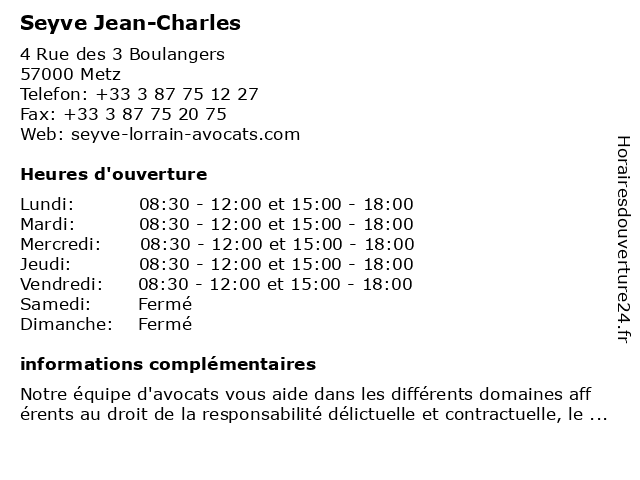 Seyve Jean-Charles

4 Rue des 3 Boulangers
57000 Metz
Telefon: +33 3 87 75 12 27
Fax: +33 3 87 75 20 75
Web: seyve-lorrain-avocats.com

Heures d'ouverture

| | |
|---|---|
| Lundi: | 08:30 - 12:00 et 15:00 - 18:00 |
| Mardi: | 08:30 - 12:00 et 15:00 - 18:00 |
| Mercredi: | 08:30 - 12:00 et 15:00 - 18:00 |
| Jeudi: | 08:30 - 12:00 et 15:00 - 18:00 |
| Vendredi: | 08:30 - 12:00 et 15:00 - 18:00 |
| Samedi: | Fermé |
| Dimanche: | Fermé |

informations complémentaires

Notre équipe d'avocats vous aide dans les différents domaines aff érents au droit de la responsabilité délictuelle et contractuelle, le ...

Horairesdouverture24.fr